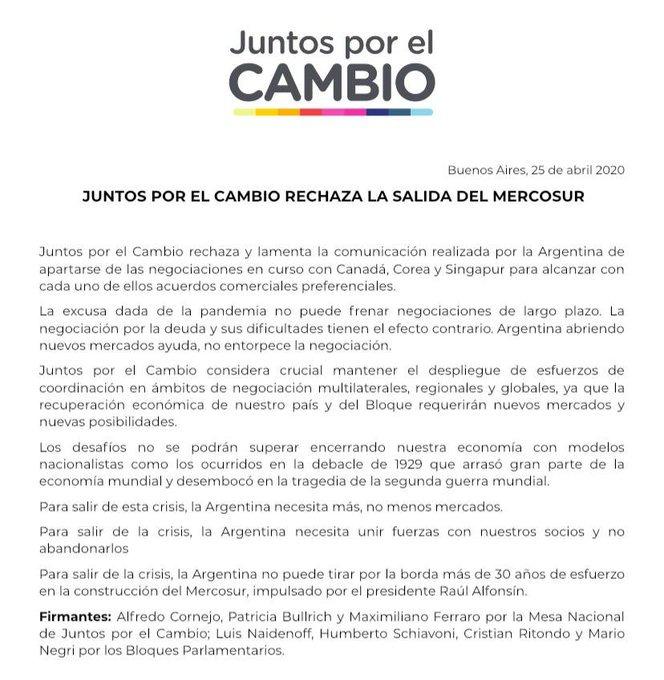 Juntos por el
CAMBIO

Buenos Aires, 25 de abril 2020

JUNTOS POR EL CAMBIO RECHAZA LA SALIDA DEL MERCOSUR

Juntos por el Cambio rechaza y lamenta la comunicación realizada por la Argentina de apartarse de las negociaciones en curso con Canadá, Corea y Singapur para alcanzar con cada uno de ellos acuerdos comerciales preferenciales.

La excusa dada de la pandemia no puede frenar negociaciones de largo plazo. La negociación por la deuda y sus dificultades tienen el efecto contrario. Argentina abriendo nuevos mercados ayuda, no entorpece la negociación.

Juntos por el Cambio considera crucial mantener el despliegue de esfuerzos de coordinación en ámbitos de negociación multilaterales, regionales y globales, ya que la recuperación económica de nuestro país y del Bloque requerirán nuevos mercados y nuevas posibilidades.

Los desafíos no se podrán superar encerrando nuestra economía con modelos nacionalistas como los ocurridos en la debacle de 1929 que arrasó gran parte de la economía mundial y desembocó en la tragedia de la segunda guerra mundial.

Para salir de esta crisis, la Argentina necesita más, no menos mercados.

Para salir de la crisis, la Argentina necesita unir fuerzas con nuestros socios y no abandonarlos

Para salir de la crisis, la Argentina no puede tirar por la borda más de 30 años de esfuerzo en la construcción del Mercosur, impulsado por el presidente Raúl Alfonsín.

Firmantes: Alfredo Cornejo, Patricia Bullrich y Maximiliano Ferraro por la Mesa Nacional de Juntos por el Cambio; Luis Naidenoff, Humberto Schiavoni, Cristian Ritondo y Mario Negri por los Bloques Parlamentarios.